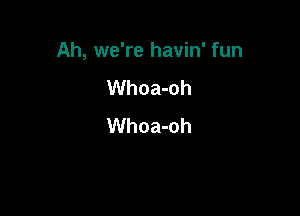 Ah, we're havin' fun

Whoa-oh

Whoa-oh